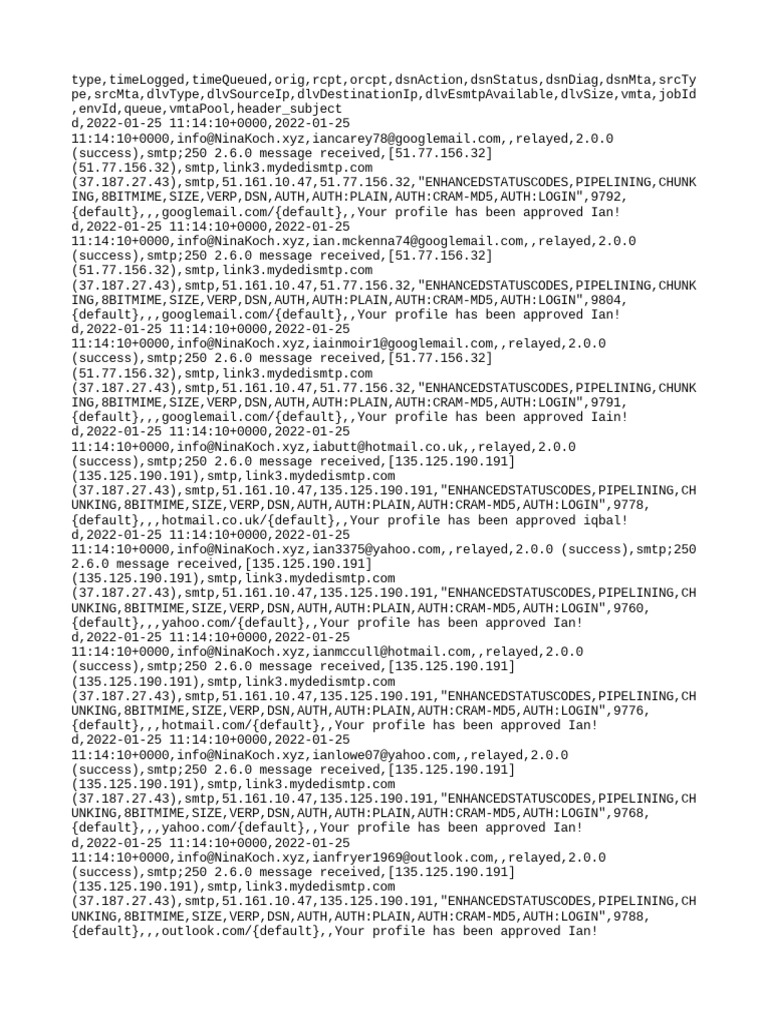 type,timeLogged,timeQueued,orig,rcpt,orcpt,dsnAction,dsnStatus,dsnDiag,dsnMta,srcType,srcMta,dlvType,dlvSourceIp,dlvDestinationIp,dlvEsmtpAvailable,dlvSize,vmta,jobId,envId,queue,vmtaPool,header_subject
d,2022-01-25 11:14:10+0000,2022-01-25 11:14:10+0000,info@NinaKoch.xyz,iancarey78@googlemail.com,,relayed,2.0.0 (success),smtp;250 2.6.0 message received,[51.77.156.32] (51.77.156.32),smtp,link3.mydedismtp.com (37.187.27.43),smtp,51.161.10.47,51.77.156.32,"ENHANCEDSTATUSCODES,PIPELINING,CHUNKING,8BITMIME,SIZE,VERP,DSN,AUTH,AUTH:PLAIN,AUTH:CRAM-MD5,AUTH:LOGIN",9792,{default},,,googlemail.com/{default},,Your profile has been approved Ian!
d,2022-01-25 11:14:10+0000,2022-01-25 11:14:10+0000,info@NinaKoch.xyz,ian.mckenna74@googlemail.com,,relayed,2.0.0 (success),smtp;250 2.6.0 message received,[51.77.156.32] (51.77.156.32),smtp,link3.mydedismtp.com (37.187.27.43),smtp,51.161.10.47,51.77.156.32,"ENHANCEDSTATUSCODES,PIPELINING,CHUNKING,8BITMIME,SIZE,VERP,DSN,AUTH,AUTH:PLAIN,AUTH:CRAM-MD5,AUTH:LOGIN",9804,{default},,,googlemail.com/{default},,Your profile has been approved Ian!
d,2022-01-25 11:14:10+0000,2022-01-25 11:14:10+0000,info@NinaKoch.xyz,iainmoir1@googlemail.com,,relayed,2.0.0 (success),smtp;250 2.6.0 message received,[51.77.156.32] (51.77.156.32),smtp,link3.mydedismtp.com (37.187.27.43),smtp,51.161.10.47,51.77.156.32,"ENHANCEDSTATUSCODES,PIPELINING,CHUNKING,8BITMIME,SIZE,VERP,DSN,AUTH,AUTH:PLAIN,AUTH:CRAM-MD5,AUTH:LOGIN",9791,{default},,,googlemail.com/{default},,Your profile has been approved Iain!
d,2022-01-25 11:14:10+0000,2022-01-25 11:14:10+0000,info@NinaKoch.xyz,iabutt@hotmail.co.uk,,relayed,2.0.0 (success),smtp;250 2.6.0 message received,[135.125.190.191] (135.125.190.191),smtp,link3.mydedismtp.com (37.187.27.43),smtp,51.161.10.47,135.125.190.191,"ENHANCEDSTATUSCODES,PIPELINING,CHUNKING,8BITMIME,SIZE,VERP,DSN,AUTH,AUTH:PLAIN,AUTH:CRAM-MD5,AUTH:LOGIN",9778,{default},,,hotmail.co.uk/{default},,Your profile has been approved iqbal!
d,2022-01-25 11:14:10+0000,2022-01-25 11:14:10+0000,info@NinaKoch.xyz,ian3375@yahoo.com,,relayed,2.0.0 (success),smtp;250 2.6.0 message received,[135.125.190.191] (135.125.190.191),smtp,link3.mydedismtp.com (37.187.27.43),smtp,51.161.10.47,135.125.190.191,"ENHANCEDSTATUSCODES,PIPELINING,CHUNKING,8BITMIME,SIZE,VERP,DSN,AUTH,AUTH:PLAIN,AUTH:CRAM-MD5,AUTH:LOGIN",9760,{default},,,yahoo.com/{default},,Your profile has been approved Ian!
d,2022-01-25 11:14:10+0000,2022-01-25 11:14:10+0000,info@NinaKoch.xyz,ianmccull@hotmail.com,,relayed,2.0.0 (success),smtp;250 2.6.0 message received,[135.125.190.191] (135.125.190.191),smtp,link3.mydedismtp.com (37.187.27.43),smtp,51.161.10.47,135.125.190.191,"ENHANCEDSTATUSCODES,PIPELINING,CHUNKING,8BITMIME,SIZE,VERP,DSN,AUTH,AUTH:PLAIN,AUTH:CRAM-MD5,AUTH:LOGIN",9776,{default},,,hotmail.com/{default},,Your profile has been approved Ian!
d,2022-01-25 11:14:10+0000,2022-01-25 11:14:10+0000,info@NinaKoch.xyz,ianlowe07@yahoo.com,,relayed,2.0.0 (success),smtp;250 2.6.0 message received,[135.125.190.191] (135.125.190.191),smtp,link3.mydedismtp.com (37.187.27.43),smtp,51.161.10.47,135.125.190.191,"ENHANCEDSTATUSCODES,PIPELINING,CHUNKING,8BITMIME,SIZE,VERP,DSN,AUTH,AUTH:PLAIN,AUTH:CRAM-MD5,AUTH:LOGIN",9768,{default},,,yahoo.com/{default},,Your profile has been approved Ian!
d,2022-01-25 11:14:10+0000,2022-01-25 11:14:10+0000,info@NinaKoch.xyz,ianfryer1969@outlook.com,,relayed,2.0.0 (success),smtp;250 2.6.0 message received,[135.125.190.191] (135.125.190.191),smtp,link3.mydedismtp.com (37.187.27.43),smtp,51.161.10.47,135.125.190.191,"ENHANCEDSTATUSCODES,PIPELINING,CHUNKING,8BITMIME,SIZE,VERP,DSN,AUTH,AUTH:PLAIN,AUTH:CRAM-MD5,AUTH:LOGIN",9788,{default},,,outlook.com/{default},,Your profile has been approved Ian!